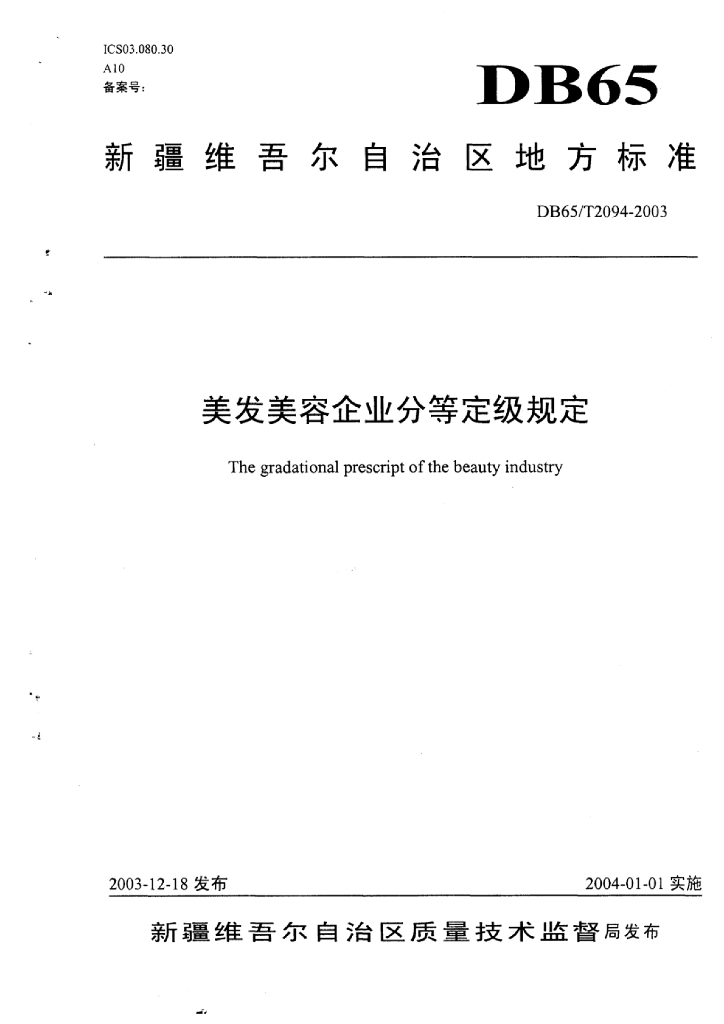 ICS03.080.30
A10
备案号：

DB65

新疆维吾尔自治区地方标准

DB65/T2094-2003

美发美容企业分等定级规定

The gradational prescript of the beauty industry

2003-12-18 发布

2004-01-01 实施

新疆维吾尔自治区质量技术监督局发布